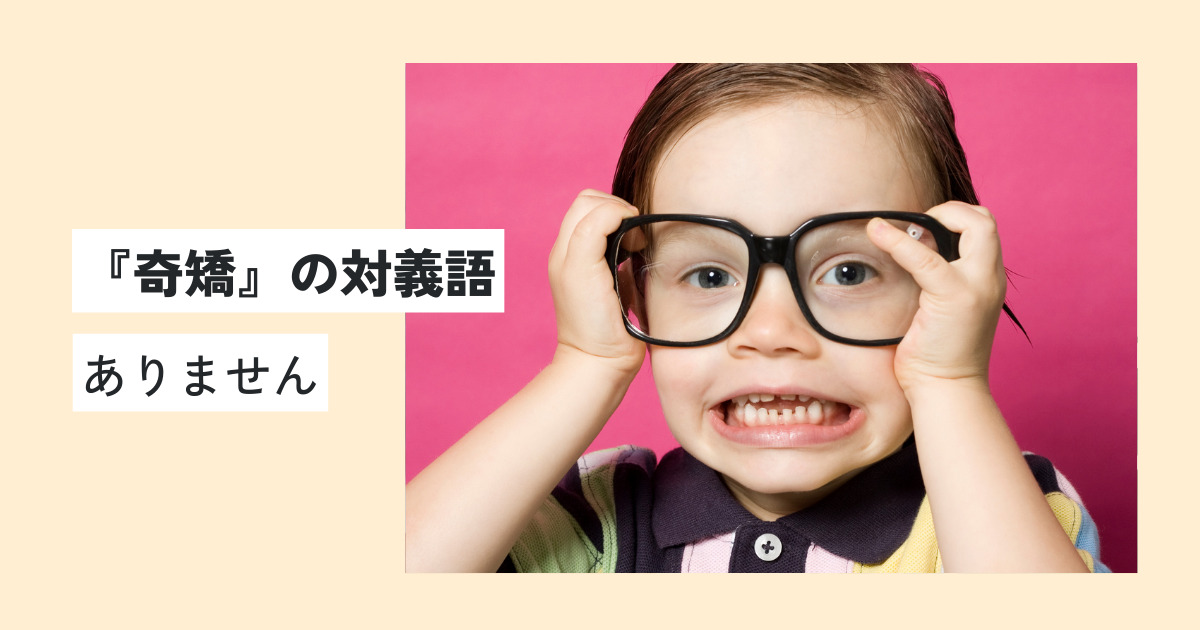 『奇矯』の対義語

ありません